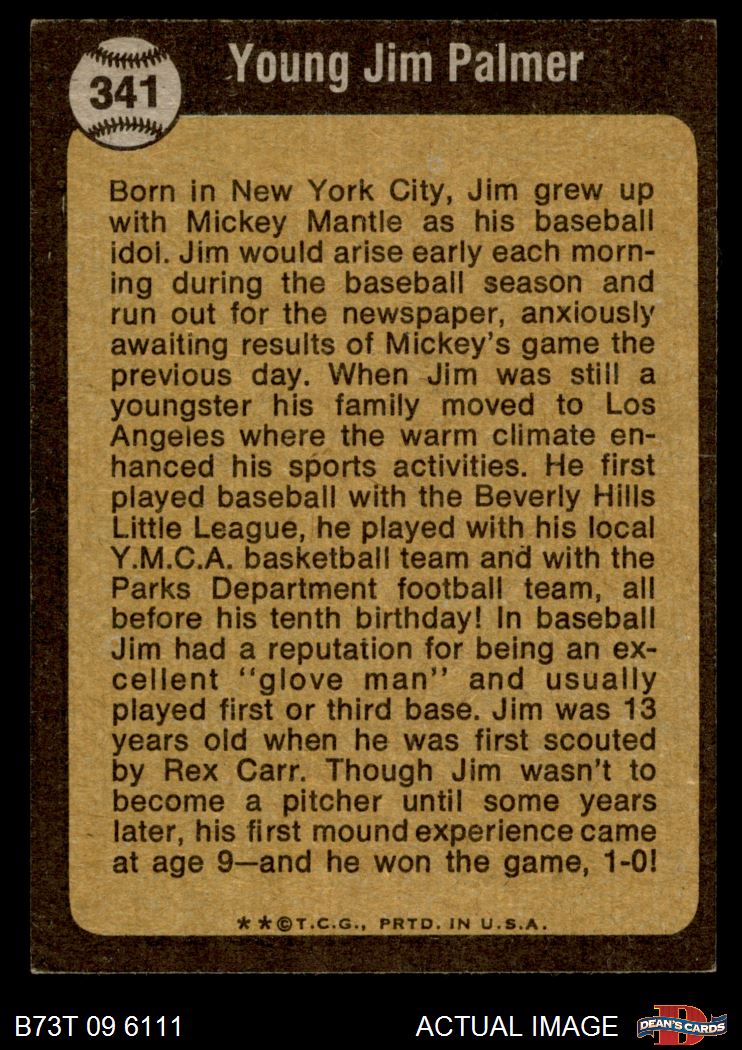 341

Young Jim Palmer

Born in New York City, Jim grew up with Mickey Mantle as his baseball idol. Jim would arise early each morning during the baseball season and run out for the newspaper, anxiously awaiting results of Mickey's game the previous day. When Jim was still a youngster his family moved to Los Angeles where the warm climate enhanced his sports activities. He first played baseball with the Beverly Hills Little League, he played with his local Y.M.C.A. basketball team and with the Parks Department football team, all before his tenth birthday! In baseball Jim had a reputation for being an excellent "glove man" and usually played first or third base. Jim was 13 years old when he was first scouted by Rex Carr. Though Jim wasn't to become a pitcher until some years later, his first mound experience came at age 9—and he won the game, 1-0!

**©T.C.G., PRTD. IN U.S.A.

B73T 09 6111

ACTUAL IMAGE

DEAN'S CARDS